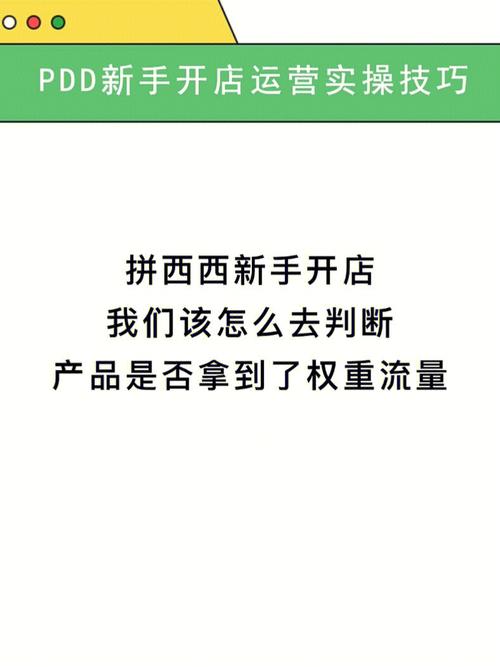 PDD新手开店运营实操技巧

拼西西新手开店
我们该怎么去判断
产品是否拿到了权重流量